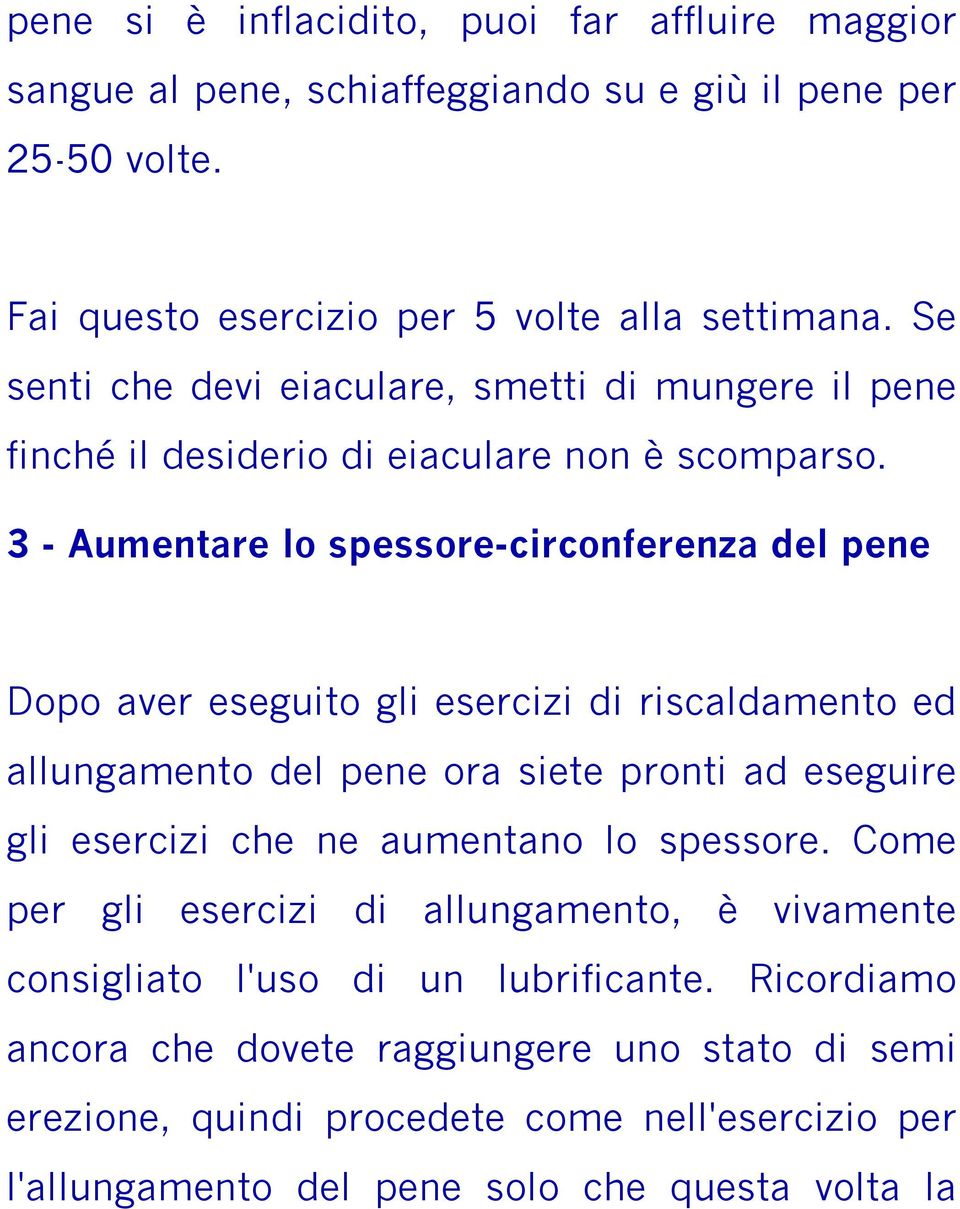 pene si è inflacidito, puoi far affluire maggior sangue al pene, schiaffeggiando su e giù il pene per 25-50 volte.

Fai questo esercizio per 5 volte alla settimana. Se senti che devi eiaculare, smetti di mungere il pene finché il desiderio di eiaculare non è scomparso.

3 - Aumentare lo spessore-circonferenza del pene

Dopo aver eseguito gli esercizi di riscaldamento ed allungamento del pene ora siete pronti ad eseguire gli esercizi che ne aumentano lo spessore. Come per gli esercizi di allungamento, è vivamente consigliato l'uso di un lubrificante. Ricordiamo ancora che dovete raggiungere uno stato di semi erezione, quindi procedete come nell'esercizio per l'allungamento del pene solo che questa volta la